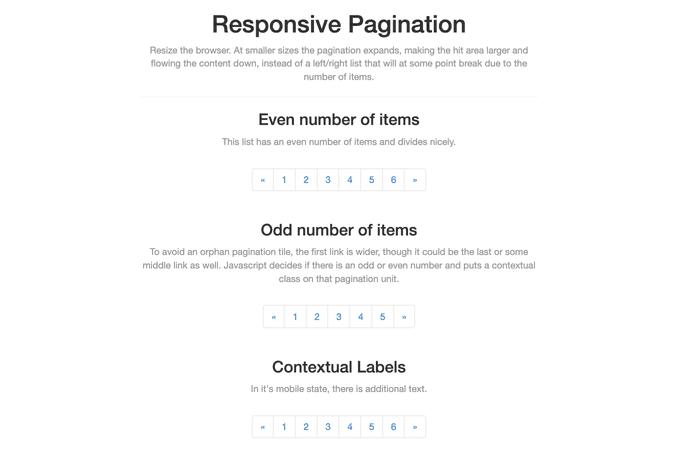 Responsive Pagination

Resize the browser. At smaller sizes the pagination expands, making the hit area larger and flowing the content down, instead of a left/right list that will at some point break due to the number of items.

Even number of items

This list has an even number of items and divides nicely.

« 1 2 3 4 5 6 »

Odd number of items

To avoid an orphan pagination tile, the first link is wider, though it could be the last or some middle link as well. Javascript decides if there is an odd or even number and puts a contextual class on that pagination unit.

« 1 2 3 4 5 »

Contextual Labels

In it's mobile state, there is additional text.

« 1 2 3 4 5 6 »